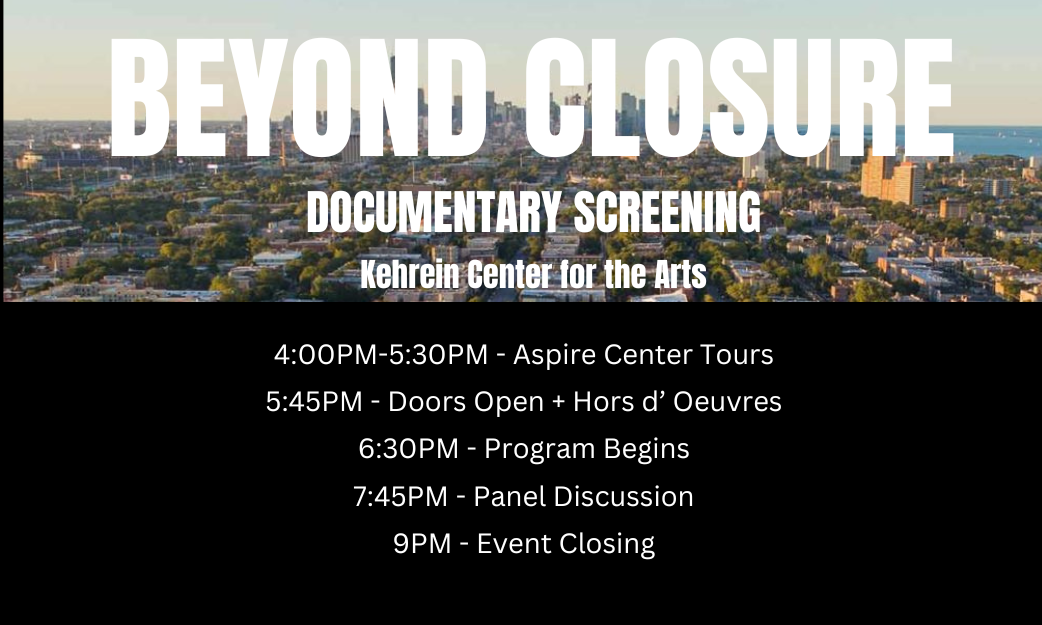 BEYOND CLOSURE

DOCUMENTARY SCREENING

Kehrein Center for the Arts

4:00PM-5:30PM - Aspire Center Tours

5:45PM - Doors Open + Hors d' Oeuvres

6:30PM - Program Begins

7:45PM - Panel Discussion

9PM - Event Closing